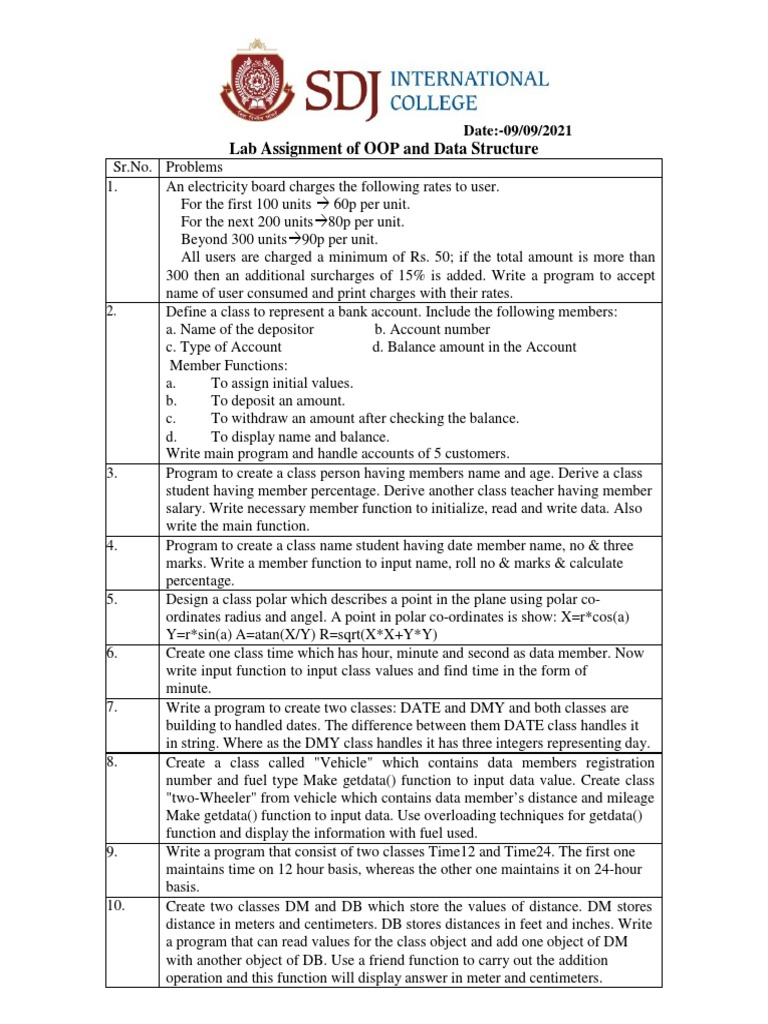 SDJ INTERNATIONAL COLLEGE

Date:-09/09/2021

Lab Assignment of OOP and Data Structure

| Sr.No. | Problems |
|---|---|
| 1. | An electricity board charges the following rates to user. For the first 100 units → 60p per unit. For the next 200 units→80p per unit. Beyond 300 units→90p per unit. All users are charged a minimum of Rs. 50; if the total amount is more than 300 then an additional surcharges of 15% is added. Write a program to accept name of user consumed and print charges with their rates. |
| 2. | Define a class to represent a bank account. Include the following members: a. Name of the depositor b. Account number c. Type of Account d. Balance amount in the Account Member Functions: a. To assign initial values. b. To deposit an amount. c. To withdraw an amount after checking the balance. d. To display name and balance. Write main program and handle accounts of 5 customers. |
| 3. | Program to create a class person having members name and age. Derive a class student having member percentage. Derive another class teacher having member salary. Write necessary member function to initialize, read and write data. Also write the main function. |
| 4. | Program to create a class name student having date member name, no & three marks. Write a member function to input name, roll no & marks & calculate percentage. |
| 5. | Design a class polar which describes a point in the plane using polar co-ordinates radius and angel. A point in polar co-ordinates is show: X=r*cos(a) Y=r*sin(a) A=atan(X/Y) R=sqrt(X*X+Y*Y) |
| 6. | Create one class time which has hour, minute and second as data member. Now write input function to input class values and find time in the form of minute. |
| 7. | Write a program to create two classes: DATE and DMY and both classes are building to handled dates. The difference between them DATE class handles it in string. Where as the DMY class handles it has three integers representing day. |
| 8. | Create a class called "Vehicle" which contains data members registration number and fuel type Make getdata() function to input data value. Create class "two-Wheeler" from vehicle which contains data member's distance and mileage Make getdata() function to input data. Use overloading techniques for getdata() function and display the information with fuel used. |
| 9. | Write a program that consist of two classes Time12 and Time24. The first one maintains time on 12 hour basis, whereas the other one maintains it on 24-hour basis. |
| 10. | Create two classes DM and DB which store the values of distance. DM stores distance in meters and centimeters. DB stores distances in feet and inches. Write a program that can read values for the class object and add one object of DM with another object of DB. Use a friend function to carry out the addition operation and this function will display answer in meter and centimeters. |